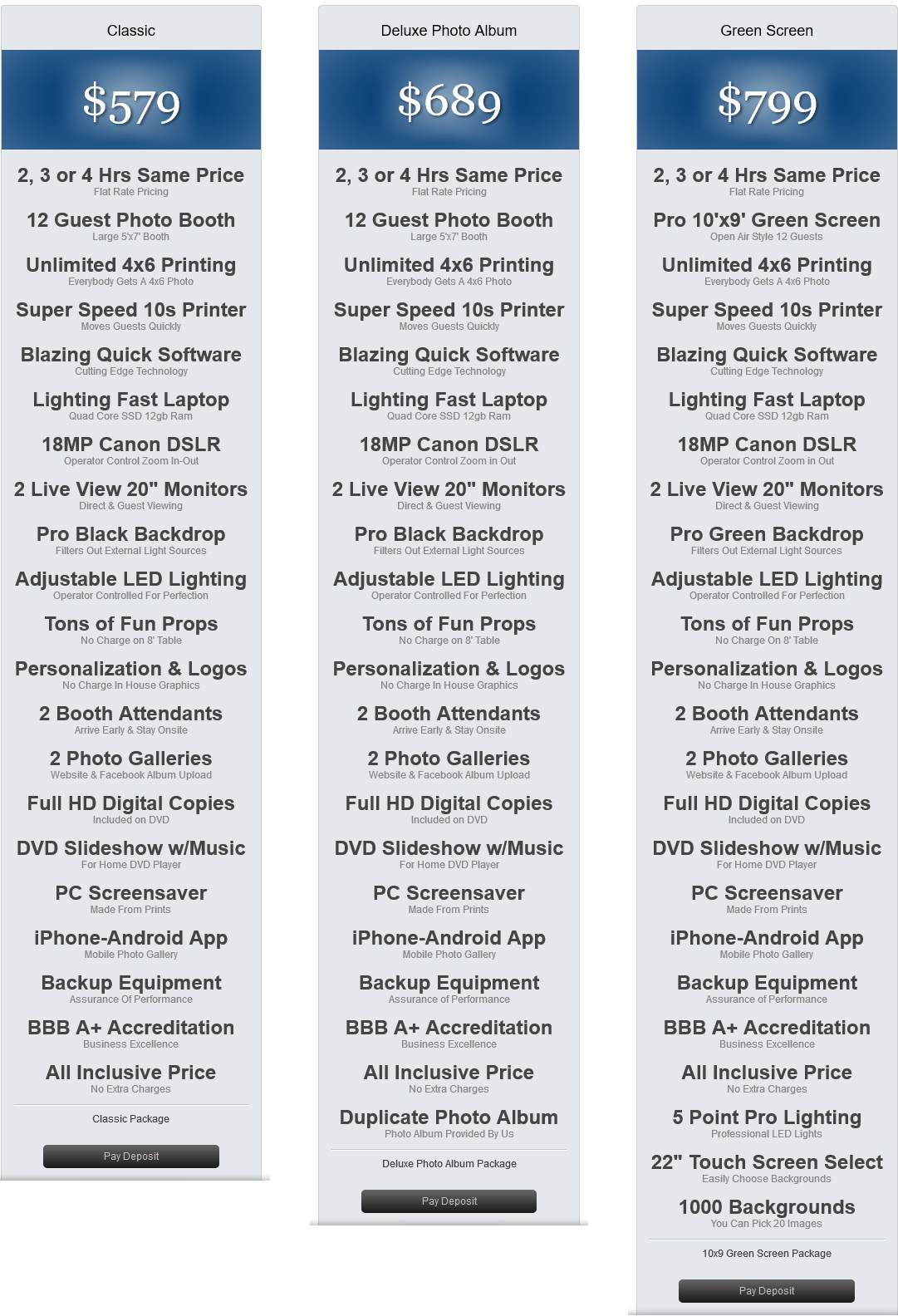 Classic

$579

2, 3 or 4 Hrs Same Price
Flat Rate Pricing

12 Guest Photo Booth
Large 5'x7' Booth

Unlimited 4x6 Printing
Everybody Gets A 4x6 Photo

Super Speed 10s Printer
Moves Guests Quickly

Blazing Quick Software
Cutting Edge Technology

Lighting Fast Laptop
Quad Core SSD 12gb Ram

18MP Canon DSLR
Operator Control Zoom In-Out

2 Live View 20" Monitors
Direct & Guest Viewing

Pro Black Backdrop
Filters Out External Light Sources

Adjustable LED Lighting
Operator Controlled For Perfection

Tons of Fun Props
No Charge on 8' Table

Personalization & Logos
No Charge In House Graphics

2 Booth Attendants
Arrive Early & Stay Onsite

2 Photo Galleries
Website & Facebook Album Upload

Full HD Digital Copies
Included on DVD

DVD Slideshow w/Music
For Home DVD Player

PC Screensaver
Made From Prints

iPhone-Android App
Mobile Photo Gallery

Backup Equipment
Assurance Of Performance

BBB A+ Accreditation
Business Excellence

All Inclusive Price
No Extra Charges

Classic Package

Pay Deposit

Deluxe Photo Album

$689

2, 3 or 4 Hrs Same Price
Flat Rate Pricing

12 Guest Photo Booth
Large 5'x7' Booth

Unlimited 4x6 Printing
Everybody Gets A 4x6 Photo

Super Speed 10s Printer
Moves Guests Quickly

Blazing Quick Software
Cutting Edge Technology

Lighting Fast Laptop
Quad Core SSD 12gb Ram

18MP Canon DSLR
Operator Control Zoom in Out

2 Live View 20" Monitors
Direct & Guest Viewing

Pro Black Backdrop
Filters Out External Light Sources

Adjustable LED Lighting
Operator Controlled For Perfection

Tons of Fun Props
No Charge on 8' Table

Personalization & Logos
No Charge In House Graphics

2 Booth Attendants
Arrive Early & Stay Onsite

2 Photo Galleries
Website & Facebook Album Upload

Full HD Digital Copies
Included on DVD

DVD Slideshow w/Music
For Home DVD Player

PC Screensaver
Made From Prints

iPhone-Android App
Mobile Photo Gallery

Backup Equipment
Assurance of Performance

BBB A+ Accreditation
Business Excellence

All Inclusive Price
No Extra Charges

Duplicate Photo Album
Photo Album Provided By Us

Deluxe Photo Album Package

Pay Deposit

Green Screen

$799

2, 3 or 4 Hrs Same Price
Flat Rate Pricing

Pro 10'x9' Green Screen
Open Air Style 12 Guests

Unlimited 4x6 Printing
Everybody Gets A 4x6 Photo

Super Speed 10s Printer
Moves Guests Quickly

Blazing Quick Software
Cutting Edge Technology

Lighting Fast Laptop
Quad Core SSD 12gb Ram

18MP Canon DSLR
Operator Control Zoom in Out

2 Live View 20" Monitors
Direct & Guest Viewing

Pro Green Backdrop
Filters Out External Light Sources

Adjustable LED Lighting
Operator Controlled For Perfection

Tons of Fun Props
No Charge On 8' Table

Personalization & Logos
No Charge In House Graphics

2 Booth Attendants
Arrive Early & Stay Onsite

2 Photo Galleries
Website & Facebook Album Upload

Full HD Digital Copies
Included on DVD

DVD Slideshow w/Music
For Home DVD Player

PC Screensaver
Made From Prints

iPhone-Android App
Mobile Photo Gallery

Backup Equipment
Assurance of Performance

BBB A+ Accreditation
Business Excellence

All Inclusive Price
No Extra Charges

5 Point Pro Lighting
Professional LED Lights

22" Touch Screen Select
Easily Choose Backgrounds

1000 Backgrounds
You Can Pick 20 Images

10x9 Green Screen Package

Pay Deposit